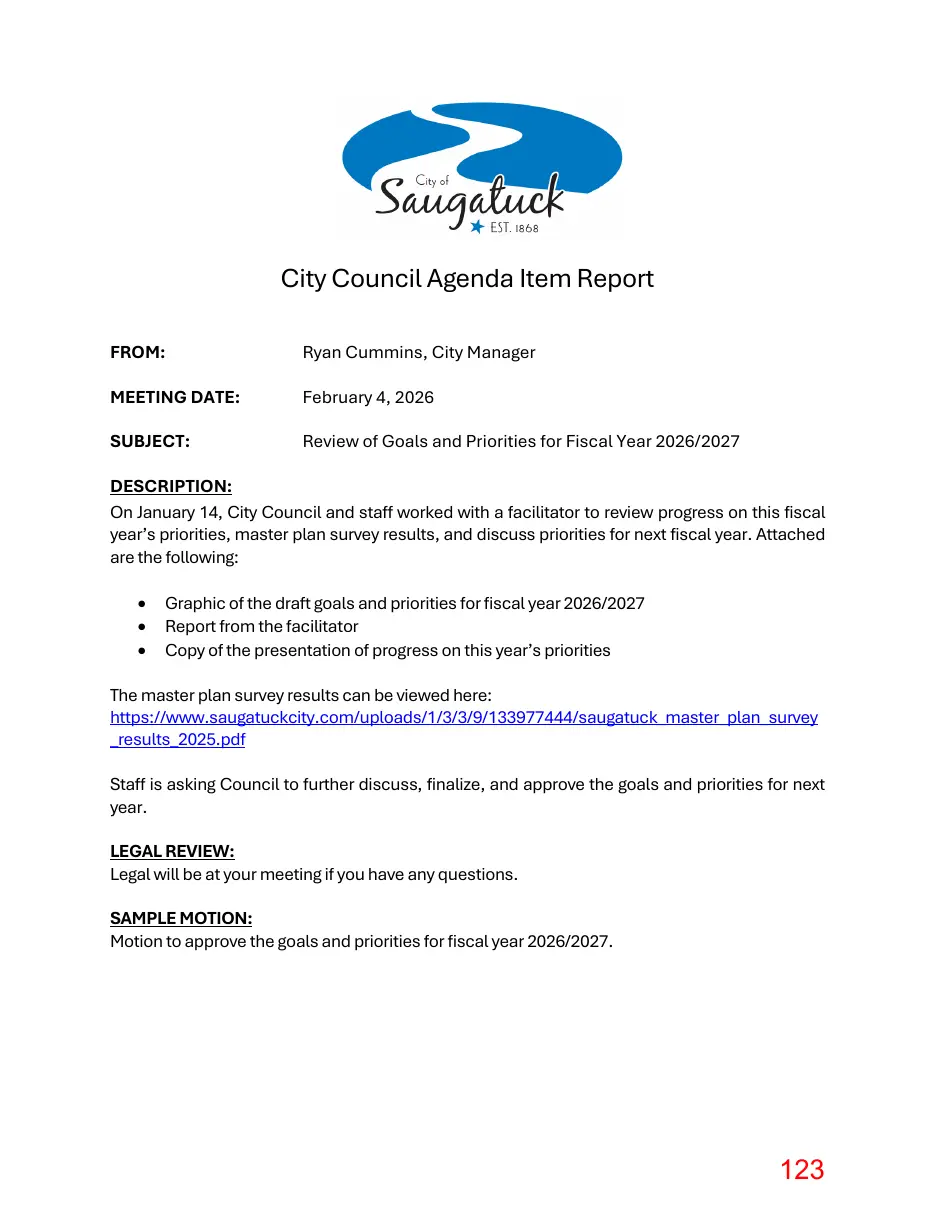 City of
Saugatuck
EST. 1868

City Council Agenda Item Report

FROM: Ryan Cummins, City Manager

MEETING DATE: February 4, 2026

SUBJECT: Review of Goals and Priorities for Fiscal Year 2026/2027

DESCRIPTION:
On January 14, City Council and staff worked with a facilitator to review progress on this fiscal year's priorities, master plan survey results, and discuss priorities for next fiscal year. Attached are the following:

• Graphic of the draft goals and priorities for fiscal year 2026/2027
• Report from the facilitator
• Copy of the presentation of progress on this year's priorities

The master plan survey results can be viewed here:
https://www.saugatuckcity.com/uploads/1/3/3/9/133977444/saugatuck_master_plan_survey_results_2025.pdf

Staff is asking Council to further discuss, finalize, and approve the goals and priorities for next year.

LEGAL REVIEW:
Legal will be at your meeting if you have any questions.

SAMPLE MOTION:
Motion to approve the goals and priorities for fiscal year 2026/2027.

123